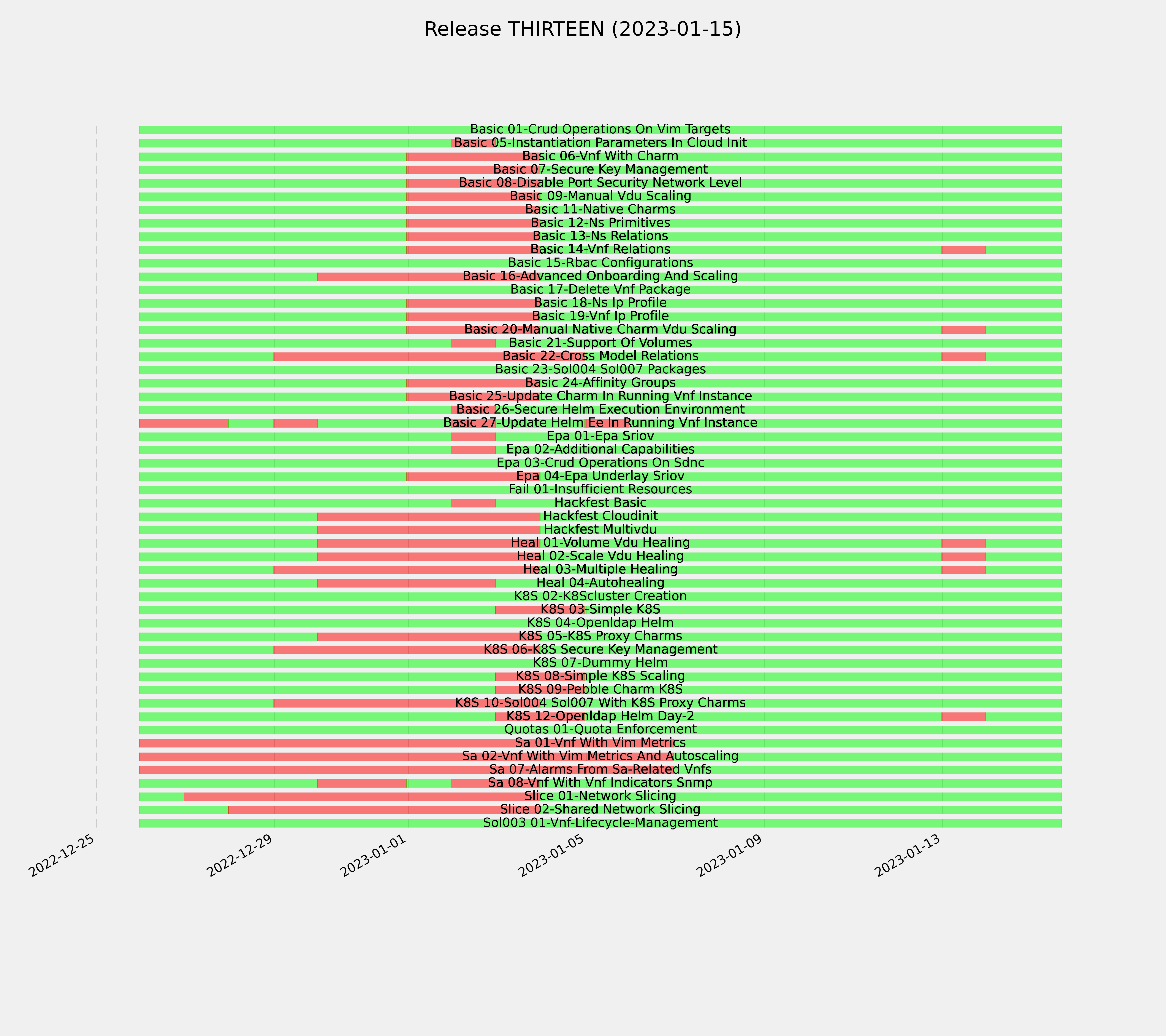 Release THIRTEEN (2023-01-15)

Basic 01-Crud Operations On Vim Targets
Basic 05-Instantiation Parameters In Cloud Init
Basic 06-Vnf With Charm
Basic 07-Secure Key Management
Basic 08-Disable Port Security Network Level
Basic 09-Manual Vdu Scaling
Basic 11-Native Charms
Basic 12-Ns Primitives
Basic 13-Ns Relations
Basic 14-Vnf Relations
Basic 15-Rbac Configurations
Basic 16-Advanced Onboarding And Scaling
Basic 17-Delete Vnf Package
Basic 18-Ns Ip Profile
Basic 19-Vnf Ip Profile
Basic 20-Manual Native Charm Vdu Scaling
Basic 21-Support Of Volumes
Basic 22-Cross Model Relations
Basic 23-Sol004 Sol007 Packages
Basic 24-Affinity Groups
Basic 25-Update Charm In Running Vnf Instance
Basic 26-Secure Helm Execution Environment
Basic 27-Update Helm Ee In Running Vnf Instance
Epa 01-Epa Sriov
Epa 02-Additional Capabilities
Epa 03-Crud Operations On Sdnc
Epa 04-Epa Underlay Sriov
Fail 01-Insufficient Resources
Hackfest Basic
Hackfest Cloudinit
Hackfest Multivdu
Heal 01-Volume Vdu Healing
Heal 02-Scale Vdu Healing
Heal 03-Multiple Healing
Heal 04-Autohealing
K8S 02-K8Scluster Creation
K8S 03-Simple K8S
K8S 04-Openldap Helm
K8S 05-K8S Proxy Charms
K8S 06-K8S Secure Key Management
K8S 07-Dummy Helm
K8S 08-Simple K8S Scaling
K8S 09-Pebble Charm K8S
K8S 10-Sol004 Sol007 With K8S Proxy Charms
K8S 12-Openldap Helm Day-2
Quotas 01-Quota Enforcement
Sa 01-Vnf With Vim Metrics
Sa 02-Vnf With Vim Metrics And Autoscaling
Sa 07-Alarms From Sa-Related Vnfs
Sa 08-Vnf With Vnf Indicators Snmp
Slice 01-Network Slicing
Slice 02-Shared Network Slicing
Sol003 01-Vnf-Lifecycle-Management

2022-12-25
2022-12-29
2023-01-01
2023-01-05
2023-01-09
2023-01-13